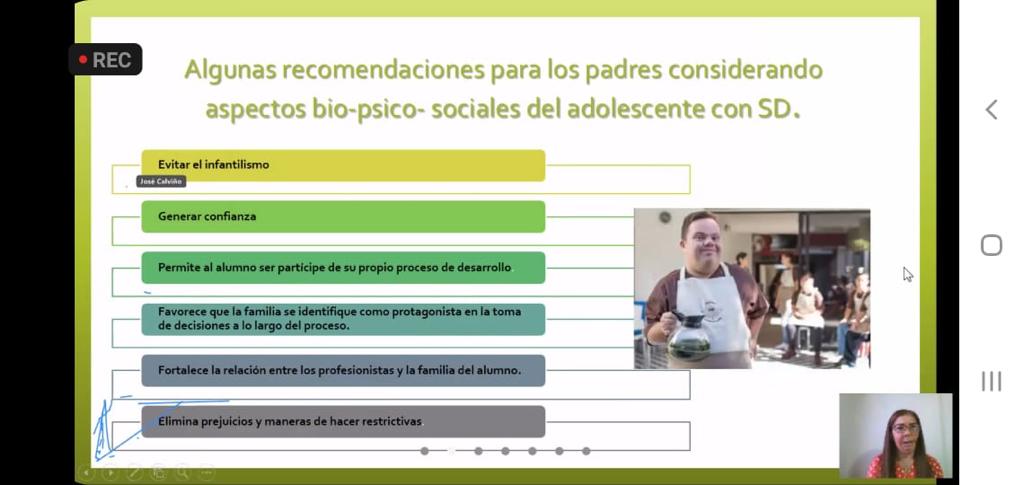 REC

Algunas recomendaciones para los padres considerando aspectos bio-psico- sociales del adolescente con SD.

Evitar el infantilismo

José Calviño

Generar confianza

Permite al alumno ser partícipe de su propio proceso de desarrollo

Favorece que la familia se identifique como protagonista en la toma de decisiones a lo largo del proceso.

Fortalece la relación entre los profesionistas y la familia del alumno.

Elimina prejuicios y maneras de hacer restrictivas.